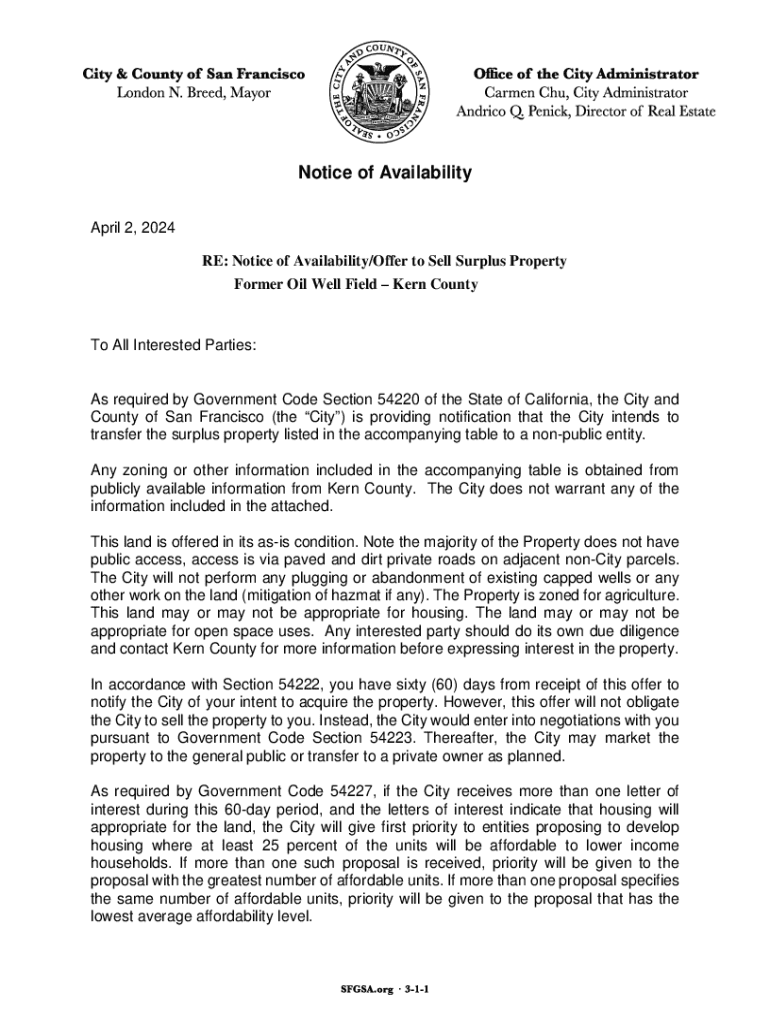 City & County of San Francisco
London N. Breed, Mayor

SEAL OF THE CITY AND COUNTY OF SAN FRANCISCO

Office of the City Administrator
Carmen Chu, City Administrator
Andrico Q. Penick, Director of Real Estate

Notice of Availability

April 2, 2024

RE: Notice of Availability/Offer to Sell Surplus Property
Former Oil Well Field – Kern County

To All Interested Parties:

As required by Government Code Section 54220 of the State of California, the City and County of San Francisco (the "City") is providing notification that the City intends to transfer the surplus property listed in the accompanying table to a non-public entity.

Any zoning or other information included in the accompanying table is obtained from publicly available information from Kern County. The City does not warrant any of the information included in the attached.

This land is offered in its as-is condition. Note the majority of the Property does not have public access, access is via paved and dirt private roads on adjacent non-City parcels. The City will not perform any plugging or abandonment of existing capped wells or any other work on the land (mitigation of hazmat if any). The Property is zoned for agriculture. This land may or may not be appropriate for housing. The land may or may not be appropriate for open space uses. Any interested party should do its own due diligence and contact Kern County for more information before expressing interest in the property.

In accordance with Section 54222, you have sixty (60) days from receipt of this offer to notify the City of your intent to acquire the property. However, this offer will not obligate the City to sell the property to you. Instead, the City would enter into negotiations with you pursuant to Government Code Section 54223. Thereafter, the City may market the property to the general public or transfer to a private owner as planned.

As required by Government Code 54227, if the City receives more than one letter of interest during this 60-day period, and the letters of interest indicate that housing will appropriate for the land, the City will give first priority to entities proposing to develop housing where at least 25 percent of the units will be affordable to lower income households. If more than one such proposal is received, priority will be given to the proposal with the greatest number of affordable units. If more than one proposal specifies the same number of affordable units, priority will be given to the proposal that has the lowest average affordability level.

SFGSA.org · 3-1-1